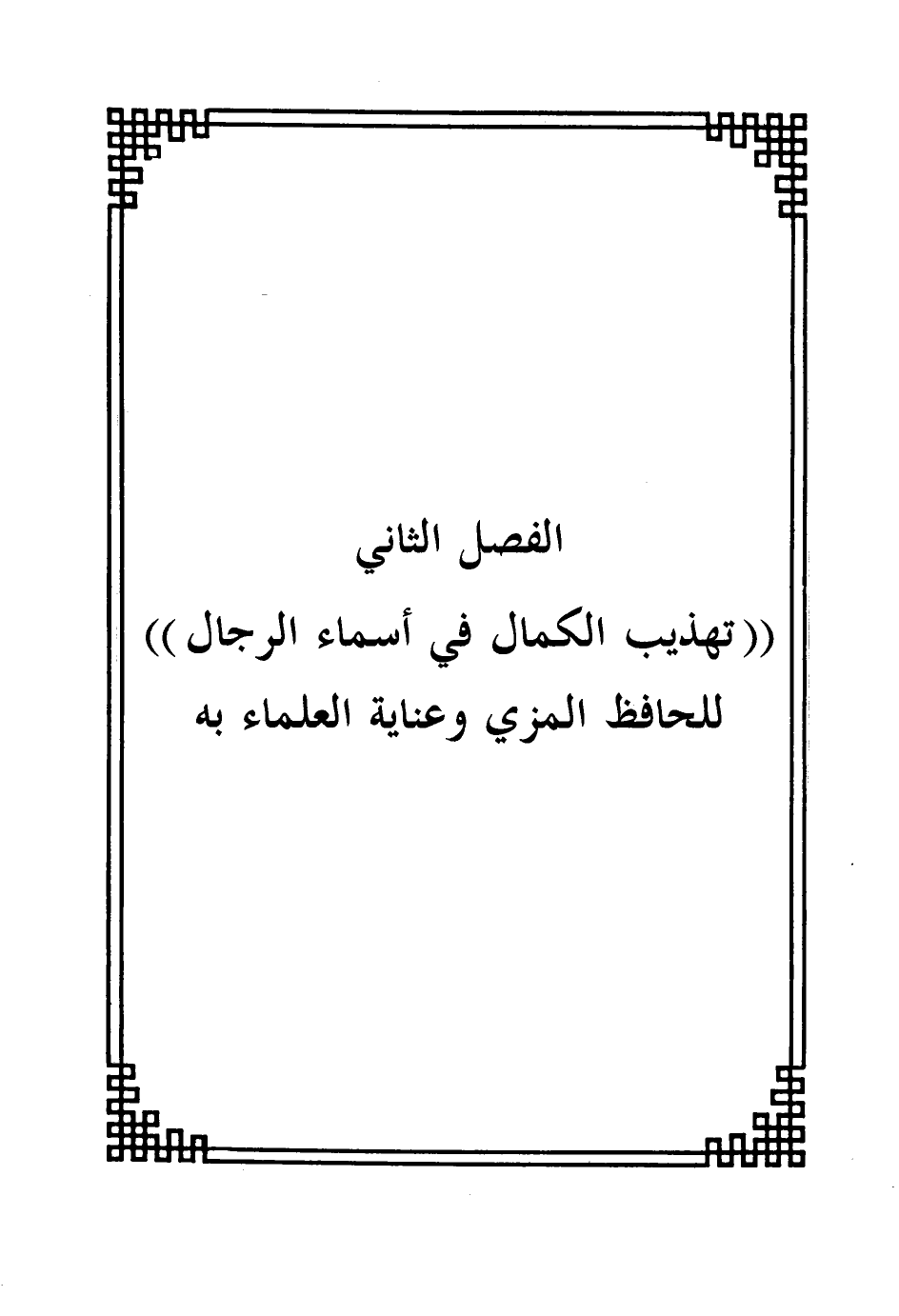 الفصل الثاني

((تهذيب الكمال في أسماء الرجال))

للحافظ المزي وعناية العلماء به